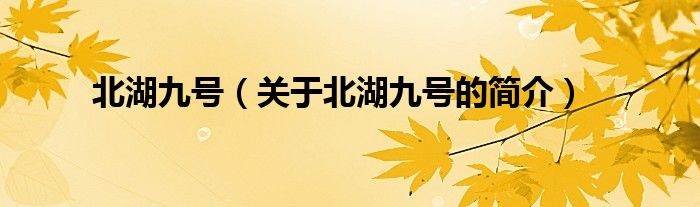 北湖九号（关于北湖九号的简介）